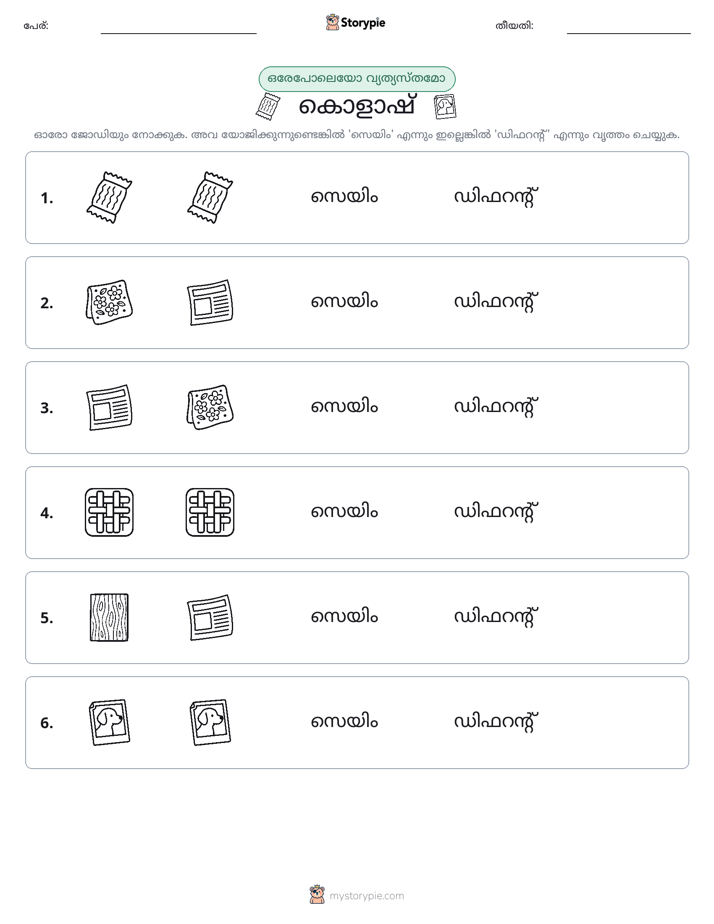 പേര്: ____ Storypie തീയതി: ____

ഒരേപോലെയോ വ്യത്യസ്തമോ

കൊളാഷ്

ഓരോ ജോഡിയും നോക്കുക. അവ യോജിക്കുന്നുണ്ടെങ്കിൽ 'സെയിം' എന്നും ഇല്ലെങ്കിൽ 'ഡിഫറന്റ്' എന്നും വൃത്തം ചെയ്യുക.

1. സെയിം ഡിഫറന്റ്

2. സെയിം ഡിഫറന്റ്

3. സെയിം ഡിഫറന്റ്

4. സെയിം ഡിഫറന്റ്

5. സെയിം ഡിഫറന്റ്

6. സെയിം ഡിഫറന്റ്

mystorypie.com